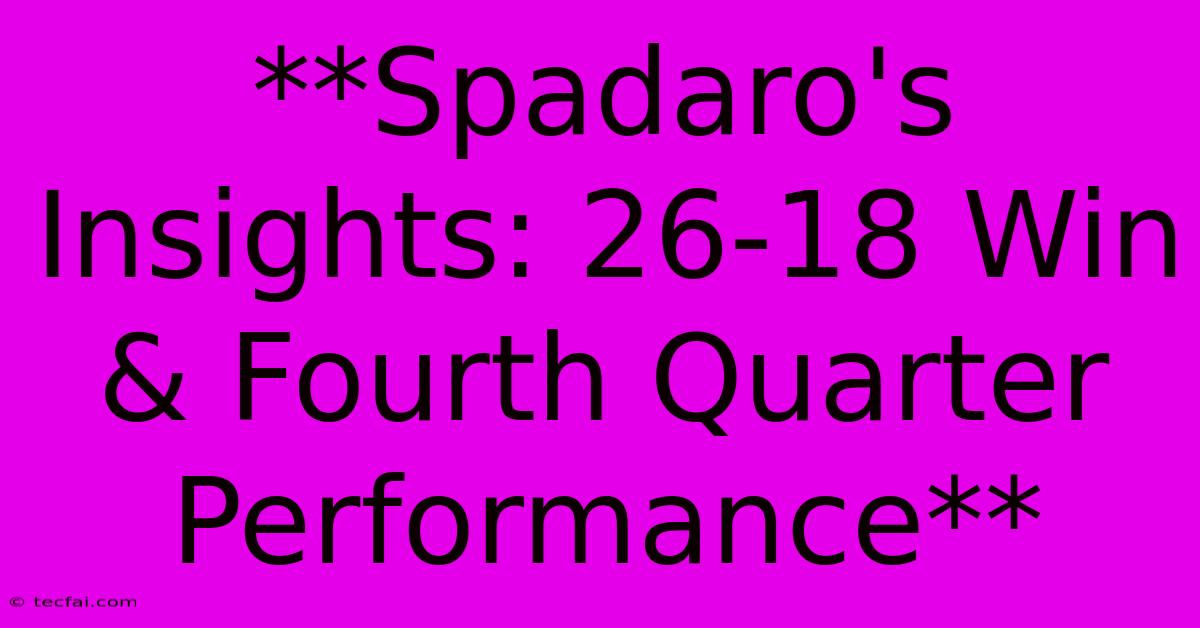 **Spadaro's Insights: 26-18 Win & Fourth Quarter Performance**

© tecfai.com